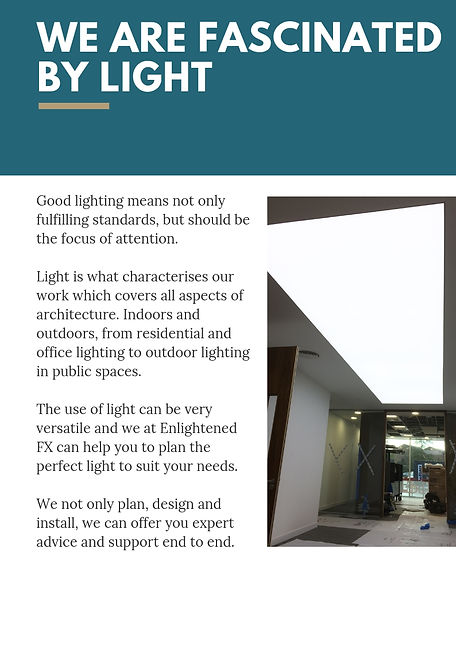 WE ARE FASCINATED BY LIGHT

Good lighting means not only fulfilling standards, but should be the focus of attention.

Light is what characterises our work which covers all aspects of architecture. Indoors and outdoors, from residential and office lighting to outdoor lighting in public spaces.

The use of light can be very versatile and we at Enlightened FX can help you to plan the perfect light to suit your needs.

We not only plan, design and install, we can offer you expert advice and support end to end.